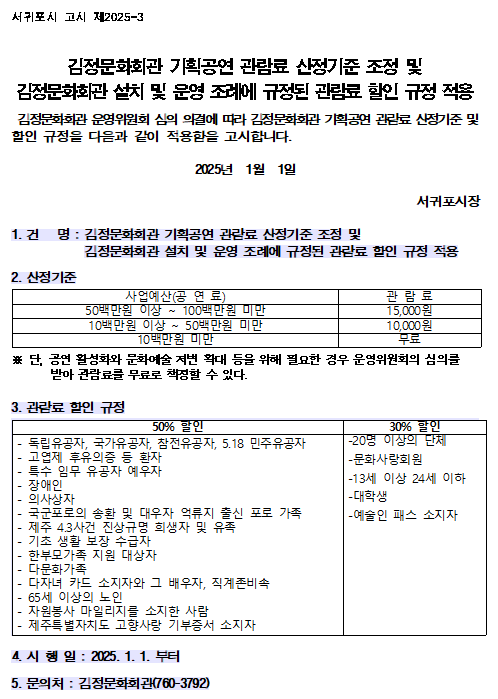 서귀포시 고시 제2025-3

김정문화회관 기획공연 관람료 산정기준 조정 및
김정문화회관 설치 및 운영 조례에 규정된 관람료 할인 규정 적용

김정문화회관 운영위원회 심의 의결에 따라 김정문화회관 기획공연 관람료 산정기준 및 할인 규정을 다음과 같이 적용함을 고시합니다.

2025년 1월 1일

서귀포시장

1. 건 명 : 김정문화회관 기획공연 관람료 산정기준 조정 및
김정문화회관 설치 및 운영 조례에 규정된 관람료 할인 규정 적용

2. 산정기준

| 사업예산(공 연 료) | 관 람 료 |
|---|---|
| 50백만원 이상 ~ 100백만원 미만 | 15,000원 |
| 10백만원 이상 ~ 50백만원 미만 | 10,000원 |
| 10백만원 미만 | 무료 |

※ 단, 공연 활성화와 문화예술 저변 확대 등을 위해 필요한 경우 운영위원회의 심의를 받아 관람료를 무료로 책정할 수 있다.

3. 관람료 할인 규정

| 50% 할인 | 30% 할인 |
|---|---|
| - 독립유공자, 국가유공자, 참전유공자, 5.18 민주유공자<br>- 고엽제 후유의증 등 환자<br>- 특수 임무 유공자 예우자<br>- 장애인<br>- 의사상자<br>- 국군포로의 송환 및 대우자 억류지 출신 포로 가족<br>- 제주 4.3사건 진상규명 희생자 및 유족<br>- 기초 생활 보장 수급자<br>- 한부모가족 지원 대상자<br>- 다문화가족<br>- 다자녀 카드 소지자와 그 배우자, 직계존비속<br>- 65세 이상의 노인<br>- 자원봉사 마일리지를 소지한 사람<br>- 제주특별자치도 고향사랑 기부증서 소지자 | -20명 이상의 단체<br>-문화사랑회원<br>-13세 이상 24세 이하<br>-대학생<br>-예술인 패스 소지자 |

4. 시 행 일 : 2025. 1. 1. 부터

5. 문의처 : 김정문화회관(760-3792)